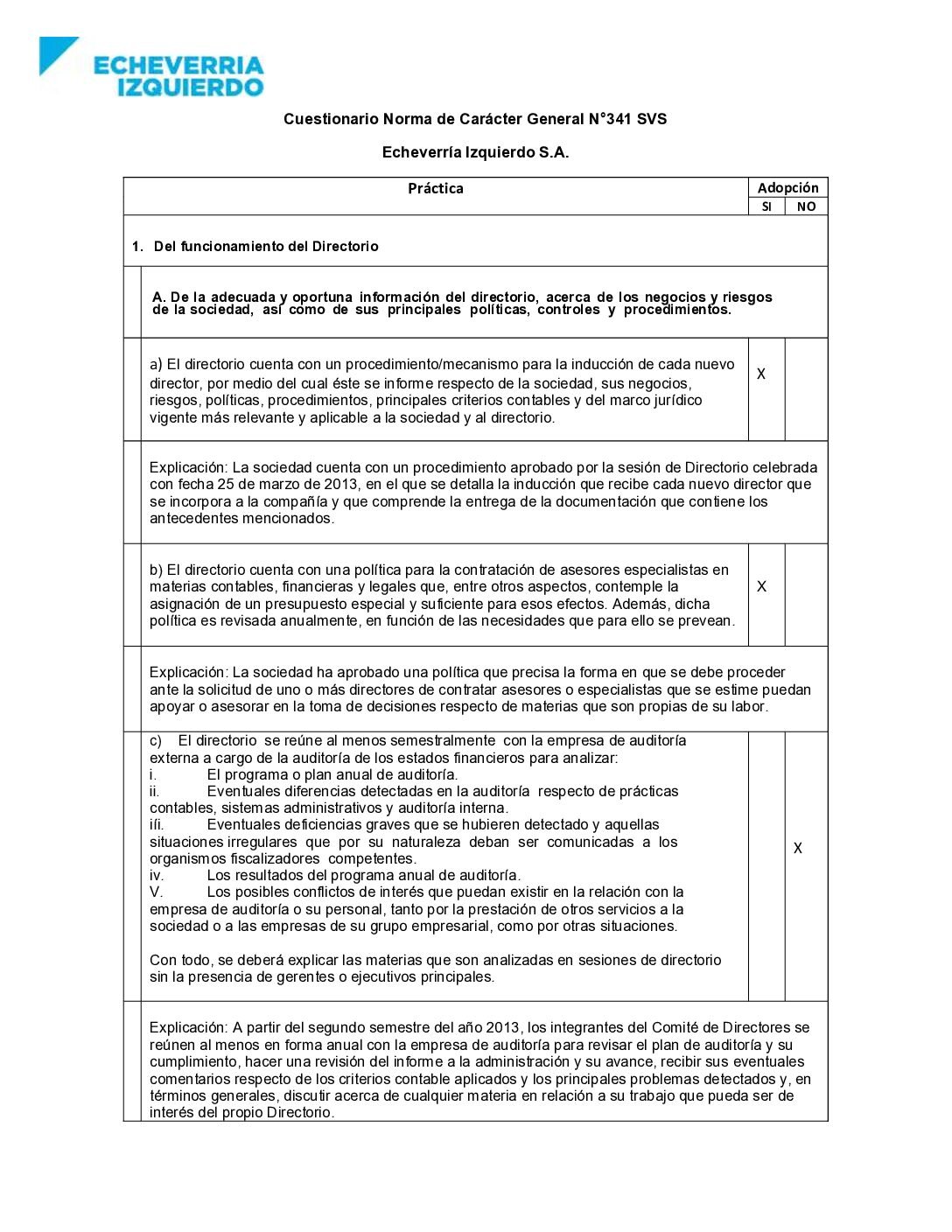 ECHEVERRIA IZQUIERDO

Cuestionario Norma de Carácter General N°341 SVS

Echeverría Izquierdo S.A.

| Práctica | Adopción SI | Adopción NO |
|---|---|---|
| 1. Del funcionamiento del Directorio | | |
| A. De la adecuada y oportuna información del directorio, acerca de los negocios y riesgos de la sociedad, así como de sus principales políticas, controles y procedimientos. | | |
| a) El directorio cuenta con un procedimiento/mecanismo para la inducción de cada nuevo director, por medio del cual éste se informe respecto de la sociedad, sus negocios, riesgos, políticas, procedimientos, principales criterios contables y del marco jurídico vigente más relevante y aplicable a la sociedad y al directorio. | X | |
| Explicación: La sociedad cuenta con un procedimiento aprobado por la sesión de Directorio celebrada con fecha 25 de marzo de 2013, en el que se detalla la inducción que recibe cada nuevo director que se incorpora a la compañía y que comprende la entrega de la documentación que contiene los antecedentes mencionados. | | |
| b) El directorio cuenta con una política para la contratación de asesores especialistas en materias contables, financieras y legales que, entre otros aspectos, contemple la asignación de un presupuesto especial y suficiente para esos efectos. Además, dicha política es revisada anualmente, en función de las necesidades que para ello se prevean. | X | |
| Explicación: La sociedad ha aprobado una política que precisa la forma en que se debe proceder ante la solicitud de uno o más directores de contratar asesores o especialistas que se estime puedan apoyar o asesorar en la toma de decisiones respecto de materias que son propias de su labor. | | |
| c) El directorio se reúne al menos semestralmente con la empresa de auditoría externa a cargo de la auditoría de los estados financieros para analizar: i. El programa o plan anual de auditoría. ii. Eventuales diferencias detectadas en la auditoría respecto de prácticas contables, sistemas administrativos y auditoría interna. iíi. Eventuales deficiencias graves que se hubieren detectado y aquellas situaciones irregulares que por su naturaleza deban ser comunicadas a los organismos fiscalizadores competentes. iv. Los resultados del programa anual de auditoría. V. Los posibles conflictos de interés que puedan existir en la relación con la empresa de auditoría o su personal, tanto por la prestación de otros servicios a la sociedad o a las empresas de su grupo empresarial, como por otras situaciones. Con todo, se deberá explicar las materias que son analizadas en sesiones de directorio sin la presencia de gerentes o ejecutivos principales. | | X |
| Explicación: A partir del segundo semestre del año 2013, los integrantes del Comité de Directores se reúnen al menos en forma anual con la empresa de auditoría para revisar el plan de auditoría y su cumplimiento, hacer una revisión del informe a la administración y su avance, recibir sus eventuales comentarios respecto de los criterios contable aplicados y los principales problemas detectados y, en términos generales, discutir acerca de cualquier materia en relación a su trabajo que pueda ser de interés del propio Directorio. | | |